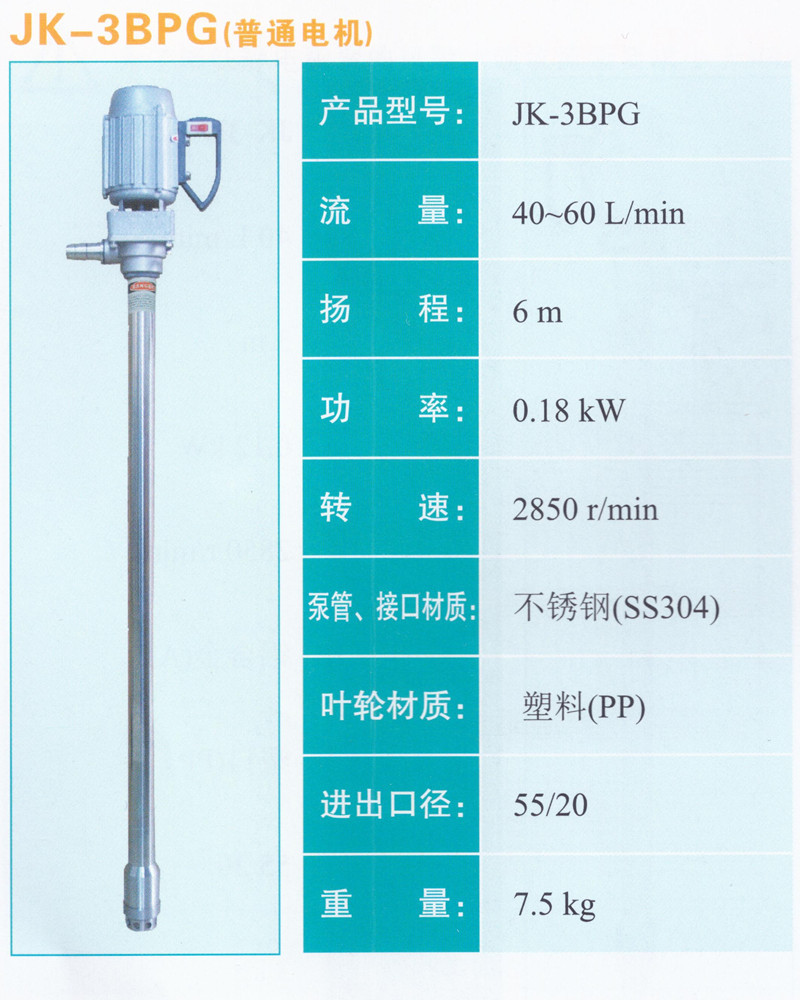 JK-3BPG(普通电机)

产品型号: JK-3BPG

流 量: 40~60 L/min

扬 程: 6 m

功 率: 0.18 kW

转 速: 2850 r/min

泵管、接口材质: 不锈钢(SS304)

叶轮材质: 塑料(PP)

进出口径: 55/20

重 量: 7.5 kg